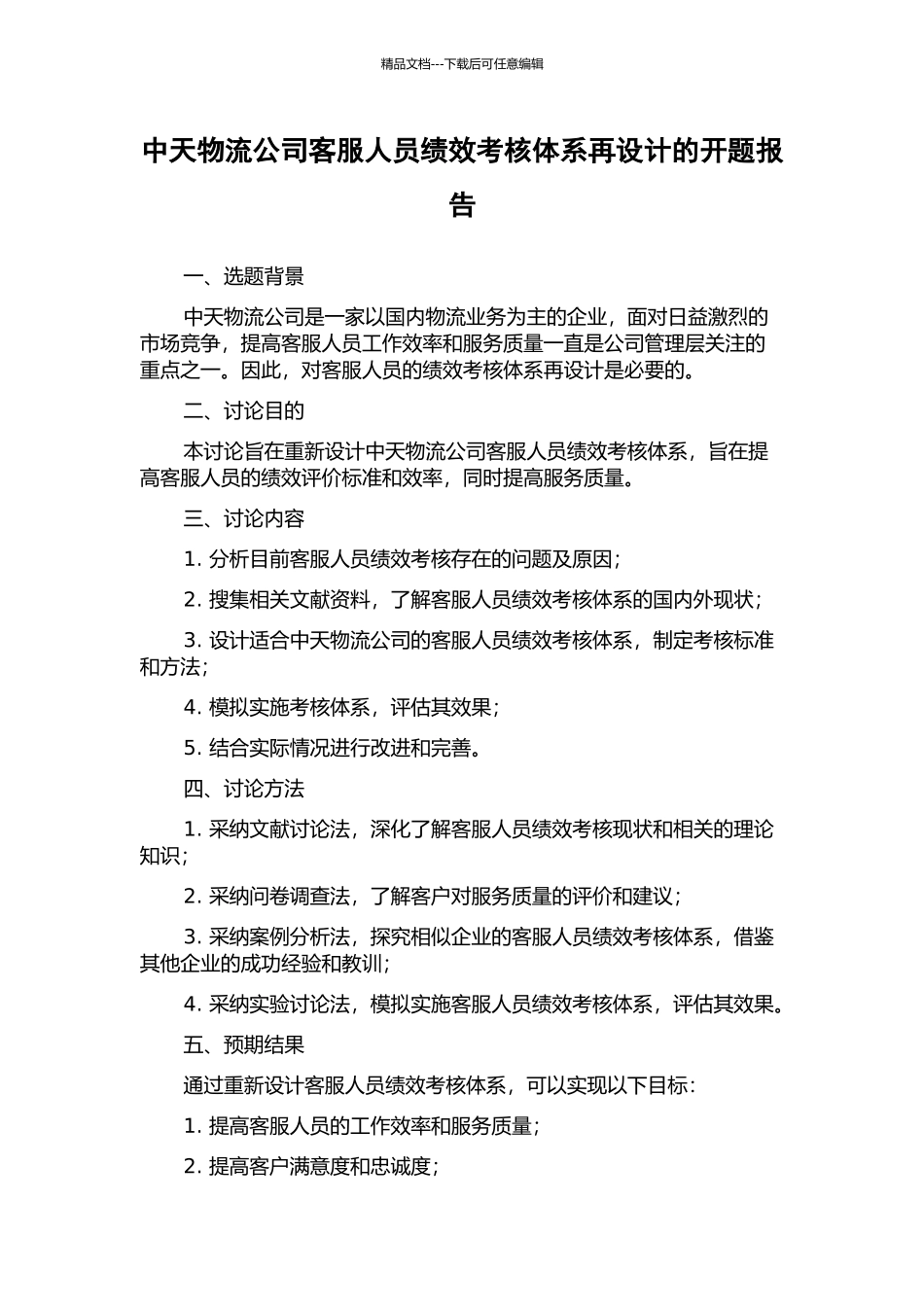 精品文档---下载后可任意编辑

中天物流公司客服人员绩效考核体系再设计的开题报告

一、选题背景

中天物流公司是一家以国内物流业务为主的企业，面对日益激烈的市场竞争，提高客服人员工作效率和服务质量一直是公司管理层关注的重点之一。因此，对客服人员的绩效考核体系再设计是必要的。

二、讨论目的

本讨论旨在重新设计中天物流公司客服人员绩效考核体系，旨在提高客服人员的绩效评价标准和效率，同时提高服务质量。

三、讨论内容

1. 分析目前客服人员绩效考核存在的问题及原因；

2. 搜集相关文献资料，了解客服人员绩效考核体系的国内外现状；

3. 设计适合中天物流公司的客服人员绩效考核体系，制定考核标准和方法；

4. 模拟实施考核体系，评估其效果；

5. 结合实际情况进行改进和完善。

四、讨论方法

1. 采纳文献讨论法，深化了解客服人员绩效考核现状和相关的理论知识；

2. 采纳问卷调查法，了解客户对服务质量的评价和建议；

3. 采纳案例分析法，探究相似企业的客服人员绩效考核体系，借鉴其他企业的成功经验和教训；

4. 采纳实验讨论法，模拟实施客服人员绩效考核体系，评估其效果。

五、预期结果

通过重新设计客服人员绩效考核体系，可以实现以下目标：

1. 提高客服人员的工作效率和服务质量；

2. 提高客户满意度和忠诚度；